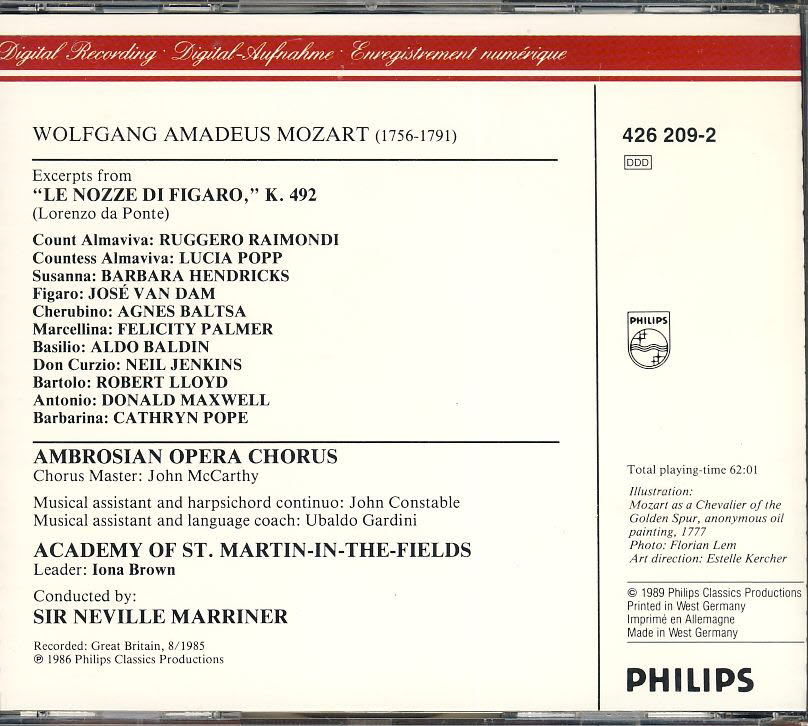 Digital Recording · Digital-Aufnahme · Enregistrement numérique

WOLFGANG AMADEUS MOZART (1756-1791)

Excerpts from
"LE NOZZE DI FIGARO," K. 492
(Lorenzo da Ponte)

Count Almaviva: RUGGERO RAIMONDI
Countess Almaviva: LUCIA POPP
Susanna: BARBARA HENDRICKS
Figaro: JOSÉ VAN DAM
Cherubino: AGNES BALTSA
Marcellina: FELICITY PALMER
Basilio: ALDO BALDIN
Don Curzio: NEIL JENKINS
Bartolo: ROBERT LLOYD
Antonio: DONALD MAXWELL
Barbarina: CATHRYN POPE

AMBROSIAN OPERA CHORUS
Chorus Master: John McCarthy

Musical assistant and harpsichord continuo: John Constable
Musical assistant and language coach: Ubaldo Gardini

ACADEMY OF ST. MARTIN-IN-THE-FIELDS
Leader: Iona Brown

Conducted by:
SIR NEVILLE MARRINER

Recorded: Great Britain, 8/1985
℗ 1986 Philips Classics Productions

426 209-2

DDD

PHILIPS

Total playing-time 62:01

Illustration:
Mozart as a Chevalier of the Golden Spur, anonymous oil painting, 1777
Photo: Florian Lem
Art direction: Estelle Kercher

© 1989 Philips Classics Productions
Printed in West Germany
Imprimé en Allemagne
Made in West Germany

PHILIPS